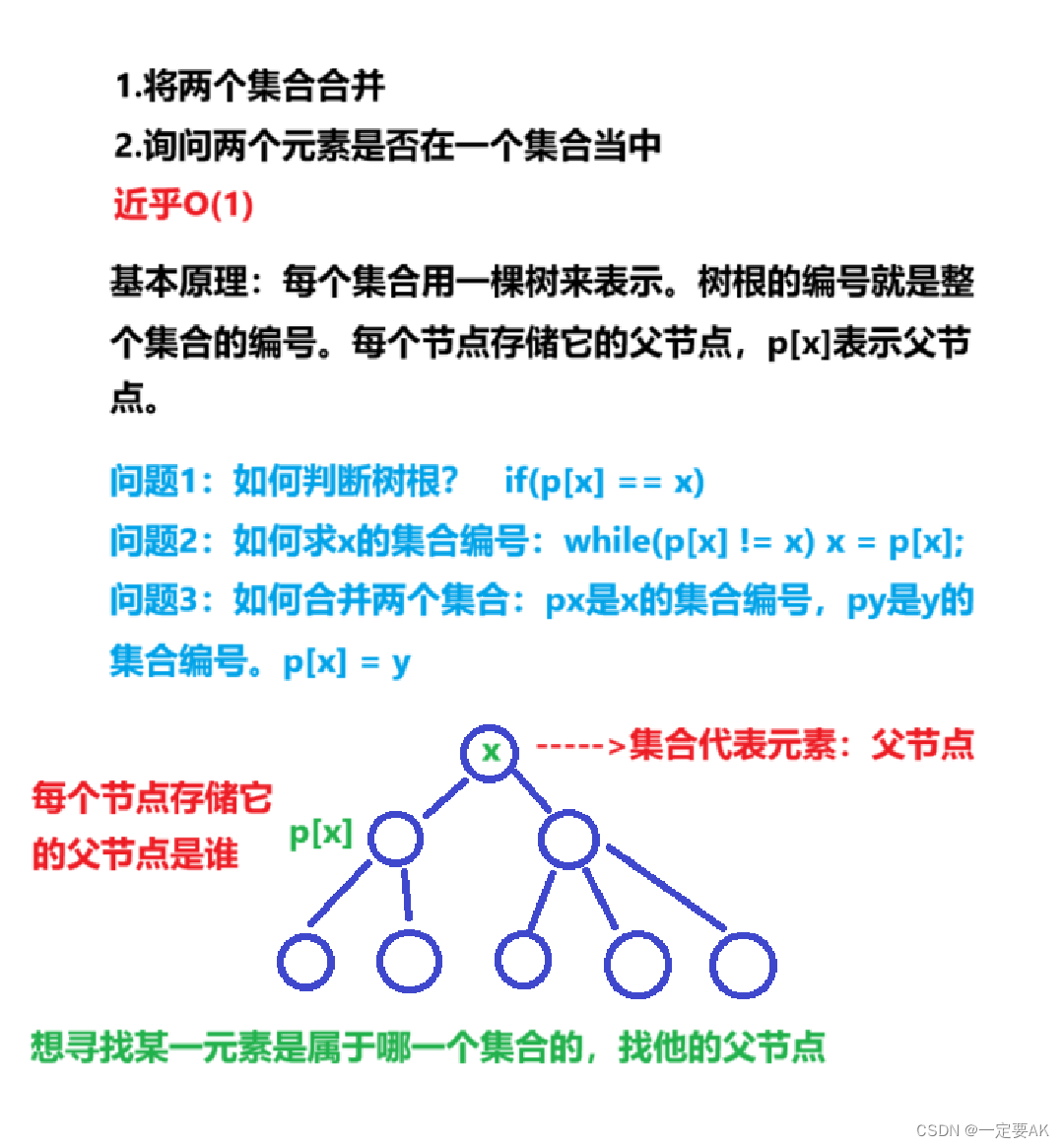 1.将两个集合合并
2.询问两个元素是否在一个集合当中
近乎O(1)

基本原理：每个集合用一棵树来表示。树根的编号就是整个集合的编号。每个节点存储它的父节点，p[x]表示父节点。

问题1：如何判断树根？ if(p[x] == x)
问题2：如何求x的集合编号：while(p[x] != x) x = p[x];
问题3：如何合并两个集合：px是x的集合编号，py是y的集合编号。p[x] = y

x ----->集合代表元素：父节点
每个节点存储它的父节点是谁
p[x]

想寻找某一元素是属于哪一个集合的，找他的父节点

CSDN @一定要AK